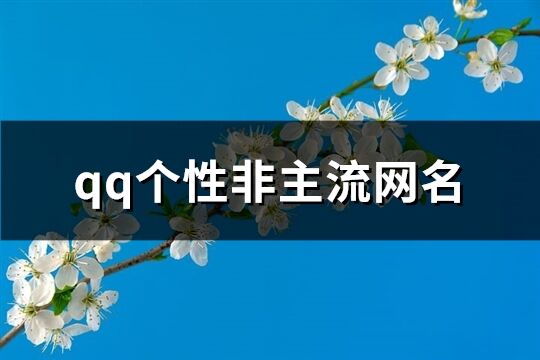 qq个性非主流网名